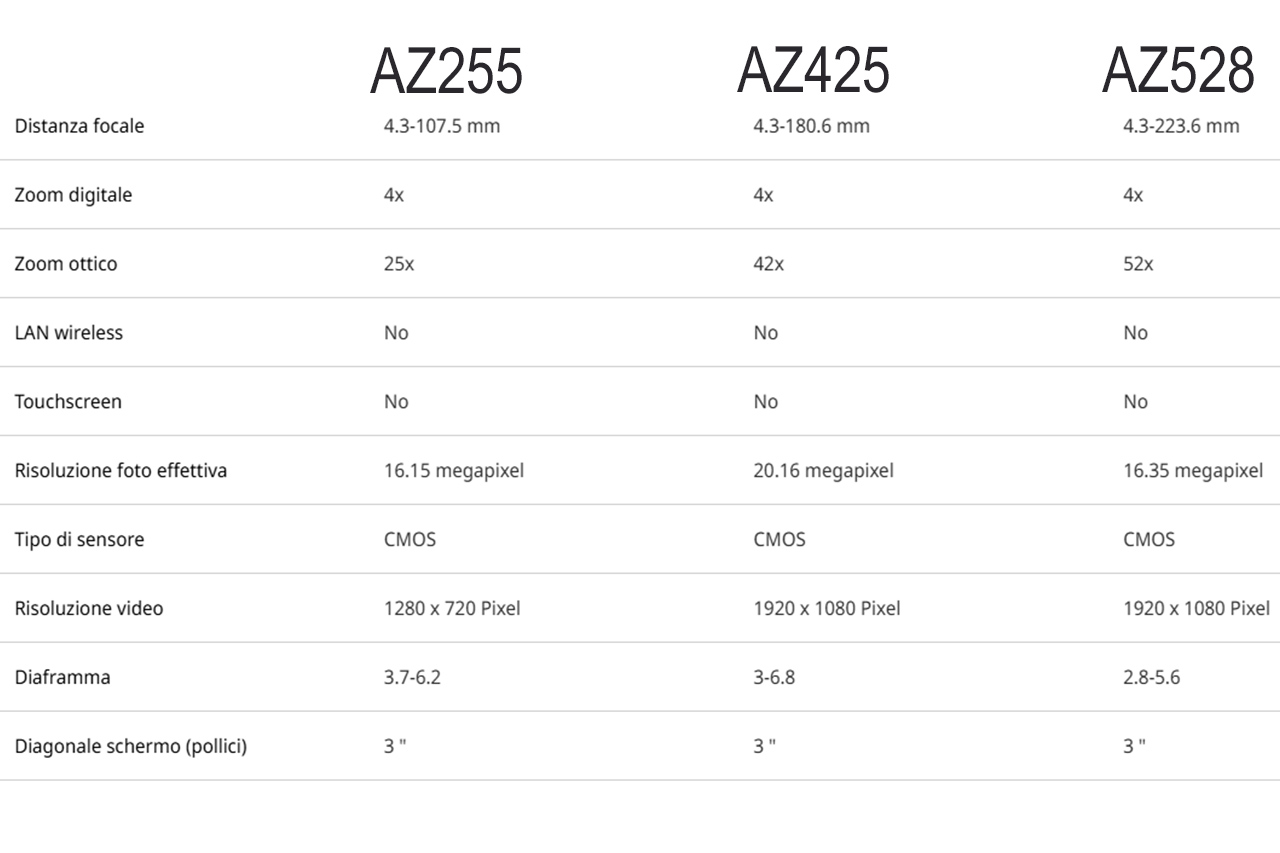 | | AZ255 | AZ425 | AZ528 |
|---|---|---|---|
| Distanza focale | 4.3-107.5 mm | 4.3-180.6 mm | 4.3-223.6 mm |
| Zoom digitale | 4x | 4x | 4x |
| Zoom ottico | 25x | 42x | 52x |
| LAN wireless | No | No | No |
| Touchscreen | No | No | No |
| Risoluzione foto effettiva | 16.15 megapixel | 20.16 megapixel | 16.35 megapixel |
| Tipo di sensore | CMOS | CMOS | CMOS |
| Risoluzione video | 1280 x 720 Pixel | 1920 x 1080 Pixel | 1920 x 1080 Pixel |
| Diaframma | 3.7-6.2 | 3-6.8 | 2.8-5.6 |
| Diagonale schermo (pollici) | 3 " | 3 " | 3 " |